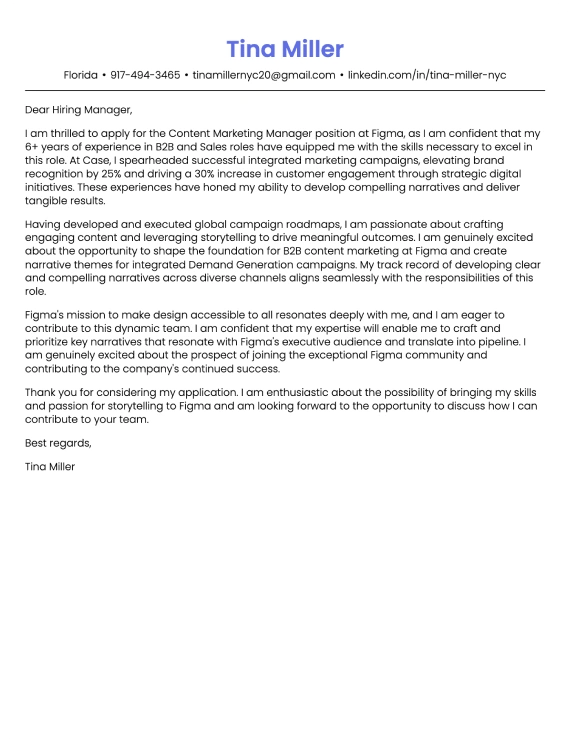 Tina Miller

Florida • 917-494-3465 • tinamillernyc20@gmail.com • linkedin.com/in/tina-miller-nyc

Dear Hiring Manager,

I am thrilled to apply for the Content Marketing Manager position at Figma, as I am confident that my 6+ years of experience in B2B and Sales roles have equipped me with the skills necessary to excel in this role. At Case, I spearheaded successful integrated marketing campaigns, elevating brand recognition by 25% and driving a 30% increase in customer engagement through strategic digital initiatives. These experiences have honed my ability to develop compelling narratives and deliver tangible results.

Having developed and executed global campaign roadmaps, I am passionate about crafting engaging content and leveraging storytelling to drive meaningful outcomes. I am genuinely excited about the opportunity to shape the foundation for B2B content marketing at Figma and create narrative themes for integrated Demand Generation campaigns. My track record of developing clear and compelling narratives across diverse channels aligns seamlessly with the responsibilities of this role.

Figma's mission to make design accessible to all resonates deeply with me, and I am eager to contribute to this dynamic team. I am confident that my expertise will enable me to craft and prioritize key narratives that resonate with Figma's executive audience and translate into pipeline. I am genuinely excited about the prospect of joining the exceptional Figma community and contributing to the company's continued success.

Thank you for considering my application. I am enthusiastic about the possibility of bringing my skills and passion for storytelling to Figma and am looking forward to the opportunity to discuss how I can contribute to your team.

Best regards,

Tina Miller